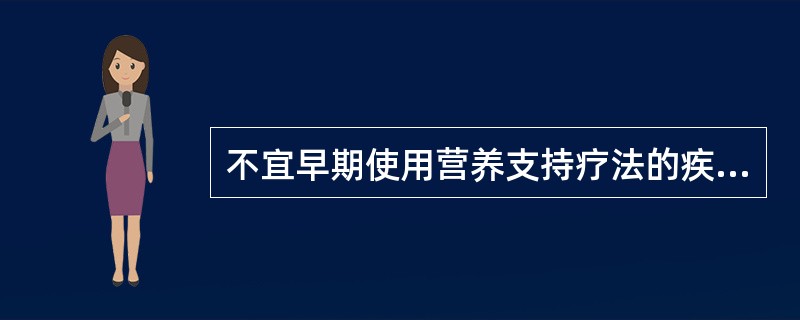 不宜早期使用营养支持疗法的疾...